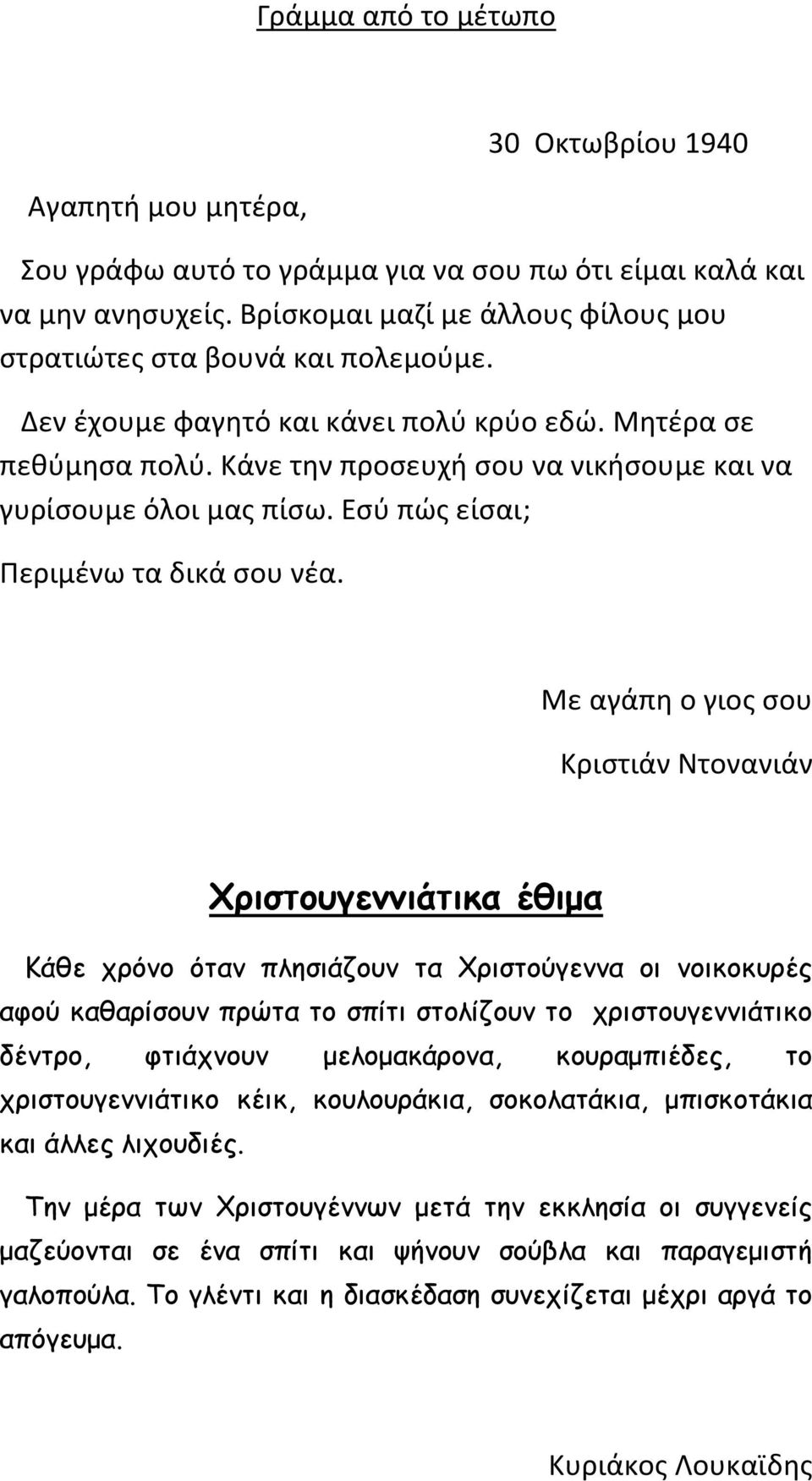 Γράμμα από το μέτωπο

30 Οκτωβρίου 1940

Αγαπητή μου μητέρα,

Σου γράφω αυτό το γράμμα για να σου πω ότι είμαι καλά και να μην ανησυχείς. Βρίσκομαι μαζί με άλλους φίλους μου στρατιώτες στα βουνά και πολεμούμε.

Δεν έχουμε φαγητό και κάνει πολύ κρύο εδώ. Μητέρα σε πεθύμησα πολύ. Κάνε την προσευχή σου να νικήσουμε και να γυρίσουμε όλοι μας πίσω. Εσύ πώς είσαι;

Περιμένω τα δικά σου νέα.

Με αγάπη ο γιος σου

Κριστιάν Ντονανιάν

Χριστουγεννιάτικα έθιμα

Κάθε χρόνο όταν πλησιάζουν τα Χριστούγεννα οι νοικοκυρές αφού καθαρίσουν πρώτα το σπίτι στολίζουν το χριστουγεννιάτικο δέντρο, φτιάχνουν μελομακάρονα, κουραμπιέδες, το χριστουγεννιάτικο κέικ, κουλουράκια, σοκολατάκια, μπισκοτάκια και άλλες λιχουδιές.

Την μέρα των Χριστουγέννων μετά την εκκλησία οι συγγενείς μαζεύονται σε ένα σπίτι και ψήνουν σούβλα και παραγεμιστή γαλοπούλα. Το γλέντι και η διασκέδαση συνεχίζεται μέχρι αργά το απόγευμα.

Κυριάκος Λουκαϊδης